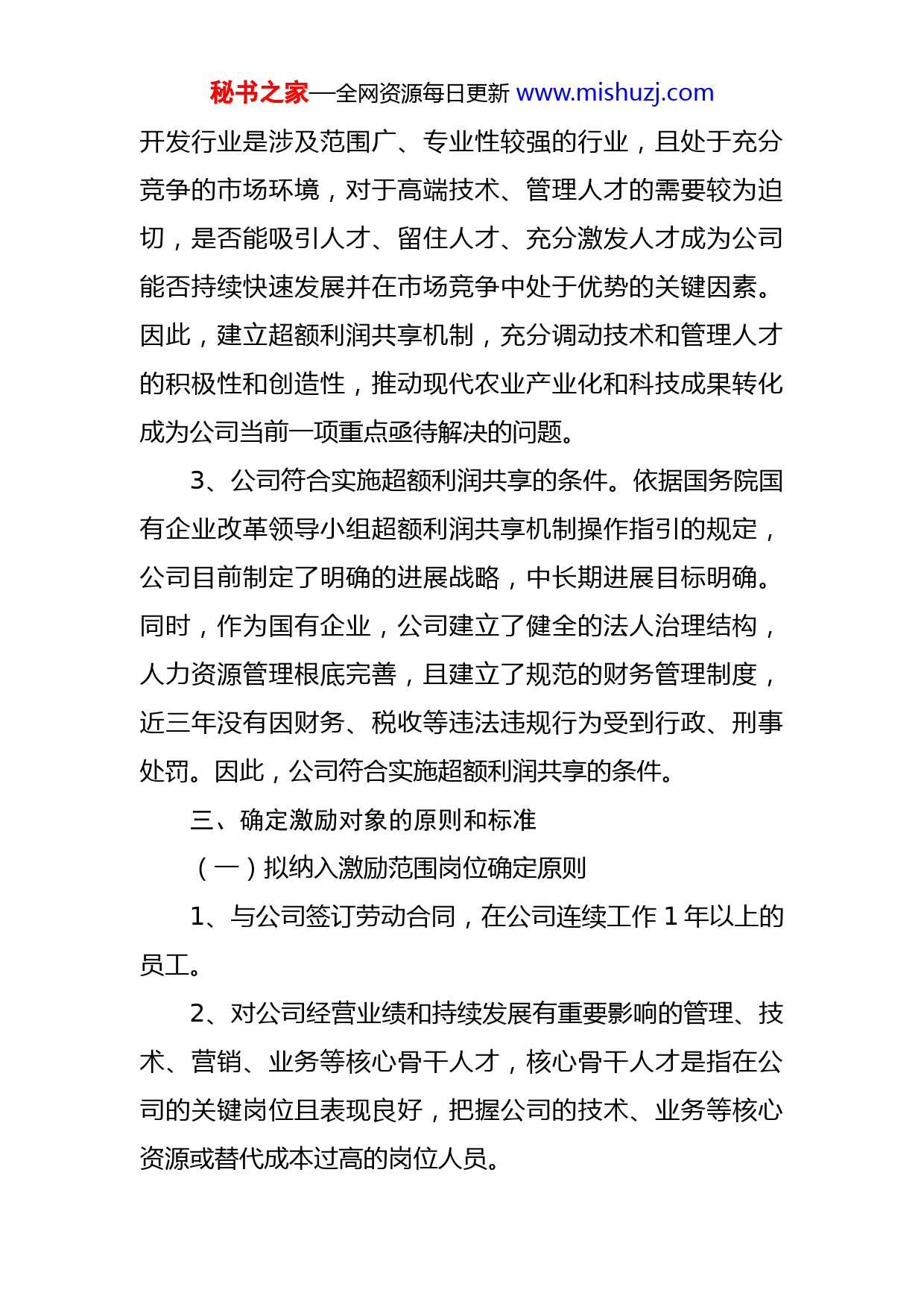 秘书之家—全网资源每日更新 www.mishuzj.com

开发行业是涉及范围广、专业性较强的行业，且处于充分竞争的市场环境，对于高端技术、管理人才的需要较为迫切，是否能吸引人才、留住人才、充分激发人才成为公司能否持续快速发展并在市场竞争中处于优势的关键因素。因此，建立超额利润共享机制，充分调动技术和管理人才的积极性和创造性，推动现代农业产业化和科技成果转化成为公司当前一项重点亟待解决的问题。

3、公司符合实施超额利润共享的条件。依据国务院国有企业改革领导小组超额利润共享机制操作指引的规定，公司目前制定了明确的进展战略，中长期进展目标明确。同时，作为国有企业，公司建立了健全的法人治理结构，人力资源管理根底完善，且建立了规范的财务管理制度，近三年没有因财务、税收等违法违规行为受到行政、刑事处罚。因此，公司符合实施超额利润共享的条件。

三、确定激励对象的原则和标准

（一）拟纳入激励范围岗位确定原则

1、与公司签订劳动合同，在公司连续工作 1 年以上的员工。

2、对公司经营业绩和持续发展有重要影响的管理、技术、营销、业务等核心骨干人才，核心骨干人才是指在公司的关键岗位且表现良好，把握公司的技术、业务等核心资源或替代成本过高的岗位人员。